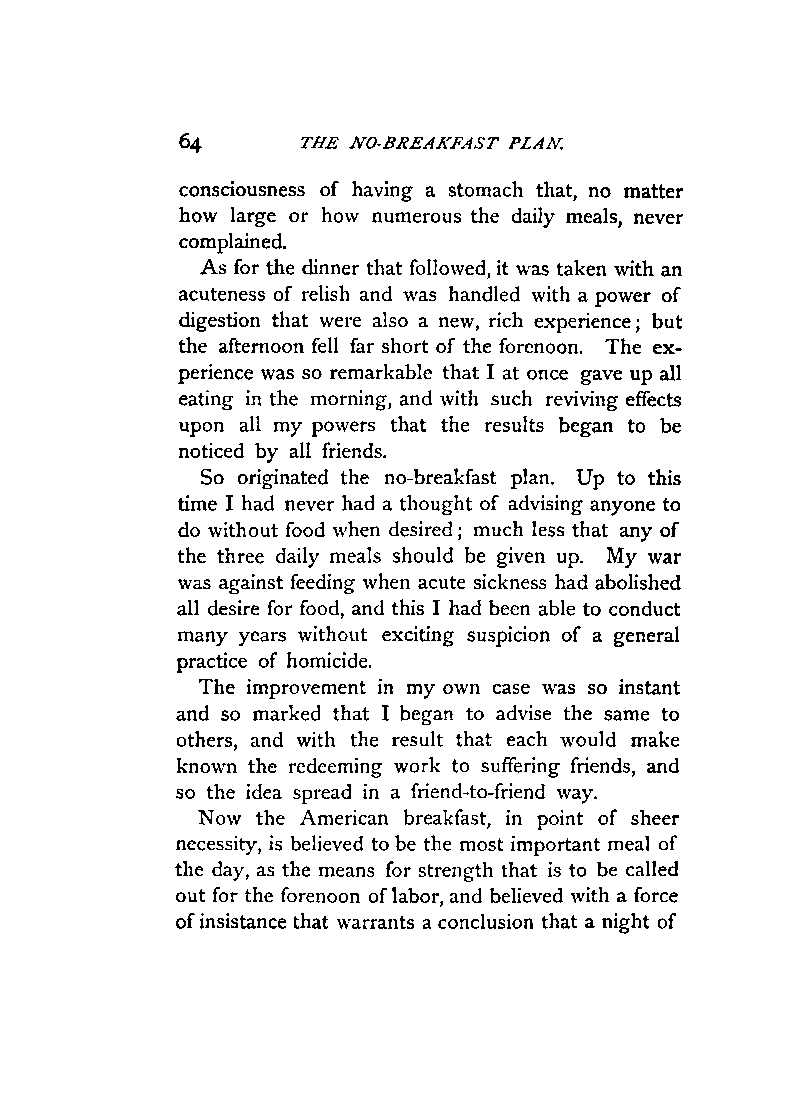 64 THE NO-BREAKFAST PLAN.

consciousness of having a stomach that, no matter how large or how numerous the daily meals, never complained.

As for the dinner that followed, it was taken with an acuteness of relish and was handled with a power of digestion that were also a new, rich experience; but the afternoon fell far short of the forenoon. The experience was so remarkable that I at once gave up all eating in the morning, and with such reviving effects upon all my powers that the results began to be noticed by all friends.

So originated the no-breakfast plan. Up to this time I had never had a thought of advising anyone to do without food when desired; much less that any of the three daily meals should be given up. My war was against feeding when acute sickness had abolished all desire for food, and this I had been able to conduct many years without exciting suspicion of a general practice of homicide.

The improvement in my own case was so instant and so marked that I began to advise the same to others, and with the result that each would make known the redeeming work to suffering friends, and so the idea spread in a friend-to-friend way.

Now the American breakfast, in point of sheer necessity, is believed to be the most important meal of the day, as the means for strength that is to be called out for the forenoon of labor, and believed with a force of insistance that warrants a conclusion that a night of